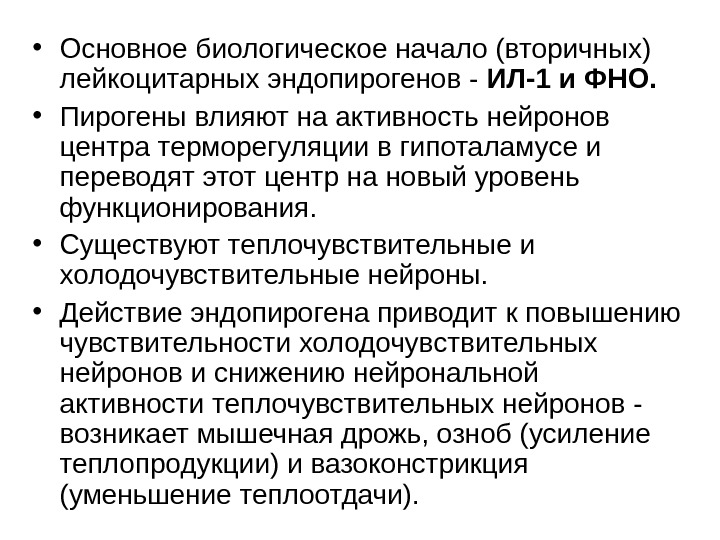 • Основное биологическое начало (вторичных) лейкоцитарных эндопирогенов - ИЛ-1 и ФНО.

• Пирогены влияют на активность нейронов центра терморегуляции в гипоталамусе и переводят этот центр на новый уровень функционирования.

• Существуют теплочувствительные и холодочувствительные нейроны.

• Действие эндопирогена приводит к повышению чувствительности холодочувствительных нейронов и снижению нейрональной активности теплочувствительных нейронов - возникает мышечная дрожь, озноб (усиление теплопродукции) и вазоконстрикция (уменьшение теплоотдачи).